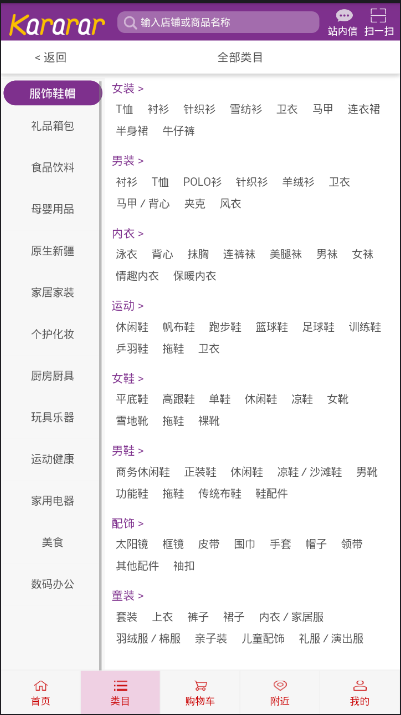 Kararar
输入店铺或商品名称
站内信 扫一扫

< 返回
全部类目

服饰鞋帽
礼品箱包
食品饮料
母婴用品
原生新疆
家居家装
个护化妆
厨房厨具
玩具乐器
运动健康
家用电器
美食
数码办公

女装 >
T恤 衬衫 针织衫 雪纺衫 卫衣 马甲 连衣裙 半身裙 牛仔裤

男装 >
衬衫 T恤 POLO衫 针织衫 羊绒衫 卫衣 马甲 / 背心 夹克 风衣

内衣 >
泳衣 背心 抹胸 连裤袜 美腿袜 男袜 女袜 情趣内衣 保暖内衣

运动 >
休闲鞋 帆布鞋 跑步鞋 篮球鞋 足球鞋 训练鞋 乒羽鞋 拖鞋 卫衣

女鞋 >
平底鞋 高跟鞋 单鞋 休闲鞋 凉鞋 女靴 雪地靴 拖鞋 裸靴

男鞋 >
商务休闲鞋 正装鞋 休闲鞋 凉鞋 / 沙滩鞋 男靴 功能鞋 拖鞋 传统布鞋 鞋配件

配饰 >
太阳镜 框镜 皮带 围巾 手套 帽子 领带 其他配件 袖扣

童装 >
套装 上衣 裤子 裙子 内衣 / 家居服 羽绒服 / 棉服 亲子装 儿童配饰 礼服 / 演出服

首页 类目 购物车 附近 我的